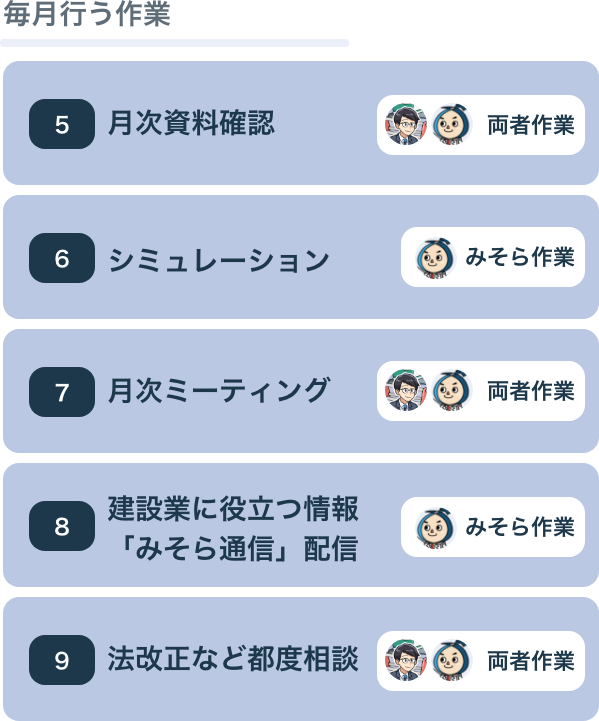 毎月行う作業

5 月次資料確認 両者作業

6 シミュレーション みそら作業

7 月次ミーティング 両者作業

8 建設業に役立つ情報「みそら通信」配信 みそら作業

9 法改正など都度相談 両者作業